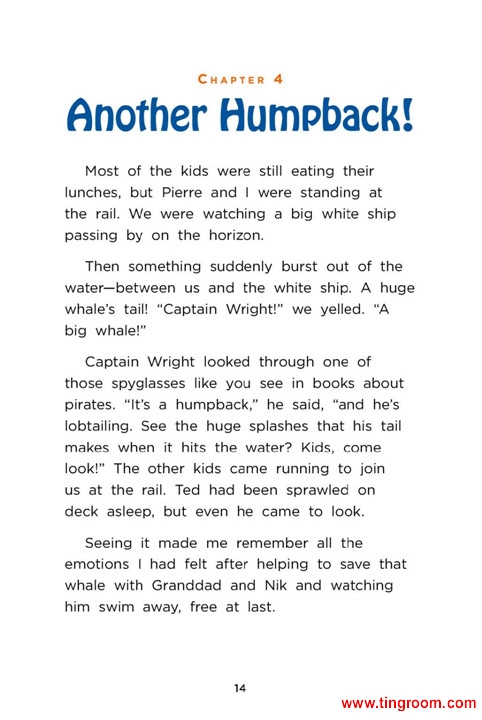 CHAPTER 4

Another Humpback!

Most of the kids were still eating their lunches, but Pierre and I were standing at the rail. We were watching a big white ship passing by on the horizon.

Then something suddenly burst out of the water—between us and the white ship. A huge whale's tail! "Captain Wright!" we yelled. "A big whale!"

Captain Wright looked through one of those spyglasses like you see in books about pirates. "It's a humpback," he said, "and he's lobtailing. See the huge splashes that his tail makes when it hits the water? Kids, come look!" The other kids came running to join us at the rail. Ted had been sprawled on deck asleep, but even he came to look.

Seeing it made me remember all the emotions I had felt after helping to save that whale with Granddad and Nik and watching him swim away, free at last.

14

www.tingroom.com